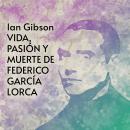 Ian Gibson
VIDA, PASIÓN Y MUERTE DE FEDERICO GARCÍA LORCA